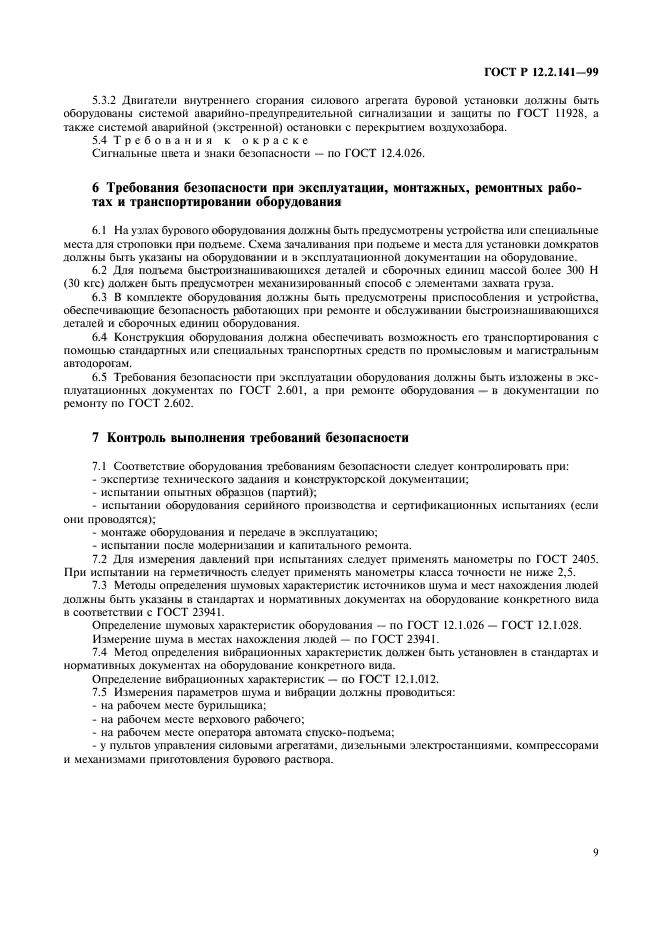 ГОСТ Р 12.2.141—99

5.3.2 Двигатели внутреннего сгорания силового агрегата буровой установки должны быть оборудованы системой аварийно-предупредительной сигнализации и защиты по ГОСТ 11928, а также системой аварийной (экстренной) остановки с перекрытием воздухозабора.

5.4 Требования к окраске

Сигнальные цвета и знаки безопасности — по ГОСТ 12.4.026.

6 Требования безопасности при эксплуатации, монтажных, ремонтных работах и транспортировании оборудования

6.1 На узлах бурового оборудования должны быть предусмотрены устройства или специальные места для строповки при подъеме. Схема зачаливания при подъеме и места для установки домкратов должны быть указаны на оборудовании и в эксплуатационной документации на оборудование.

6.2 Для подъема быстроизнашивающихся деталей и сборочных единиц массой более 300 Н (30 кгс) должен быть предусмотрен механизированный способ с элементами захвата груза.

6.3 В комплекте оборудования должны быть предусмотрены приспособления и устройства, обеспечивающие безопасность работающих при ремонте и обслуживании быстроизнашивающихся деталей и сборочных единиц оборудования.

6.4 Конструкция оборудования должна обеспечивать возможность его транспортирования с помощью стандартных или специальных транспортных средств по промысловым и магистральным автодорогам.

6.5 Требования безопасности при эксплуатации оборудования должны быть изложены в эксплуатационных документах по ГОСТ 2.601, а при ремонте оборудования — в документации по ремонту по ГОСТ 2.602.

7 Контроль выполнения требований безопасности

7.1 Соответствие оборудования требованиям безопасности следует контролировать при:
- экспертизе технического задания и конструкторской документации;
- испытании опытных образцов (партий);
- испытании оборудования серийного производства и сертификационных испытаниях (если они проводятся);
- монтаже оборудования и передаче в эксплуатацию;
- испытании после модернизации и капитального ремонта.

7.2 Для измерения давлений при испытаниях следует применять манометры по ГОСТ 2405. При испытании на герметичность следует применять манометры класса точности не ниже 2,5.

7.3 Методы определения шумовых характеристик источников шума и мест нахождения людей должны быть указаны в стандартах и нормативных документах на оборудование конкретного вида в соответствии с ГОСТ 23941.

Определение шумовых характеристик оборудования — по ГОСТ 12.1.026 — ГОСТ 12.1.028.

Измерение шума в местах нахождения людей — по ГОСТ 23941.

7.4 Метод определения вибрационных характеристик должен быть установлен в стандартах и нормативных документах на оборудование конкретного вида.

Определение вибрационных характеристик — по ГОСТ 12.1.012.

7.5 Измерения параметров шума и вибрации должны проводиться:
- на рабочем месте бурильщика;
- на рабочем месте верхового рабочего;
- на рабочем месте оператора автомата спуско-подъема;
- у пультов управления силовыми агрегатами, дизельными электростанциями, компрессорами и механизмами приготовления бурового раствора.

9